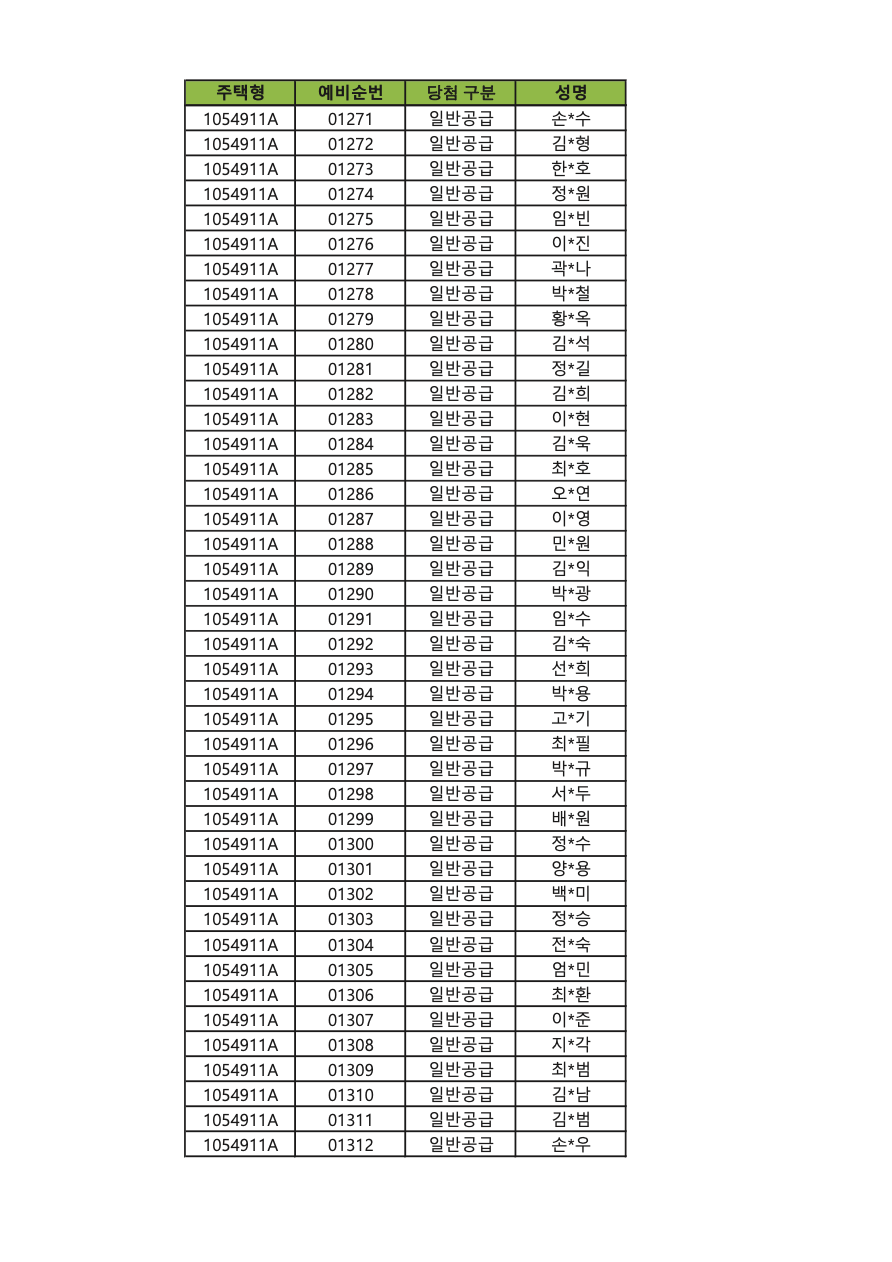 | 주택형 | 예비순번 | 당첨 구분 | 성명 |
|---|---|---|---|
| 1054911A | 01271 | 일반공급 | 손*수 |
| 1054911A | 01272 | 일반공급 | 김*형 |
| 1054911A | 01273 | 일반공급 | 한*호 |
| 1054911A | 01274 | 일반공급 | 정*원 |
| 1054911A | 01275 | 일반공급 | 임*빈 |
| 1054911A | 01276 | 일반공급 | 이*진 |
| 1054911A | 01277 | 일반공급 | 곽*나 |
| 1054911A | 01278 | 일반공급 | 박*철 |
| 1054911A | 01279 | 일반공급 | 황*옥 |
| 1054911A | 01280 | 일반공급 | 김*석 |
| 1054911A | 01281 | 일반공급 | 정*길 |
| 1054911A | 01282 | 일반공급 | 김*희 |
| 1054911A | 01283 | 일반공급 | 이*현 |
| 1054911A | 01284 | 일반공급 | 김*욱 |
| 1054911A | 01285 | 일반공급 | 최*호 |
| 1054911A | 01286 | 일반공급 | 오*연 |
| 1054911A | 01287 | 일반공급 | 이*영 |
| 1054911A | 01288 | 일반공급 | 민*원 |
| 1054911A | 01289 | 일반공급 | 김*익 |
| 1054911A | 01290 | 일반공급 | 박*광 |
| 1054911A | 01291 | 일반공급 | 임*수 |
| 1054911A | 01292 | 일반공급 | 김*숙 |
| 1054911A | 01293 | 일반공급 | 선*희 |
| 1054911A | 01294 | 일반공급 | 박*용 |
| 1054911A | 01295 | 일반공급 | 고*기 |
| 1054911A | 01296 | 일반공급 | 최*필 |
| 1054911A | 01297 | 일반공급 | 박*규 |
| 1054911A | 01298 | 일반공급 | 서*두 |
| 1054911A | 01299 | 일반공급 | 배*원 |
| 1054911A | 01300 | 일반공급 | 정*수 |
| 1054911A | 01301 | 일반공급 | 양*용 |
| 1054911A | 01302 | 일반공급 | 백*미 |
| 1054911A | 01303 | 일반공급 | 정*승 |
| 1054911A | 01304 | 일반공급 | 전*숙 |
| 1054911A | 01305 | 일반공급 | 엄*민 |
| 1054911A | 01306 | 일반공급 | 최*환 |
| 1054911A | 01307 | 일반공급 | 이*준 |
| 1054911A | 01308 | 일반공급 | 지*각 |
| 1054911A | 01309 | 일반공급 | 최*범 |
| 1054911A | 01310 | 일반공급 | 김*남 |
| 1054911A | 01311 | 일반공급 | 김*범 |
| 1054911A | 01312 | 일반공급 | 손*우 |